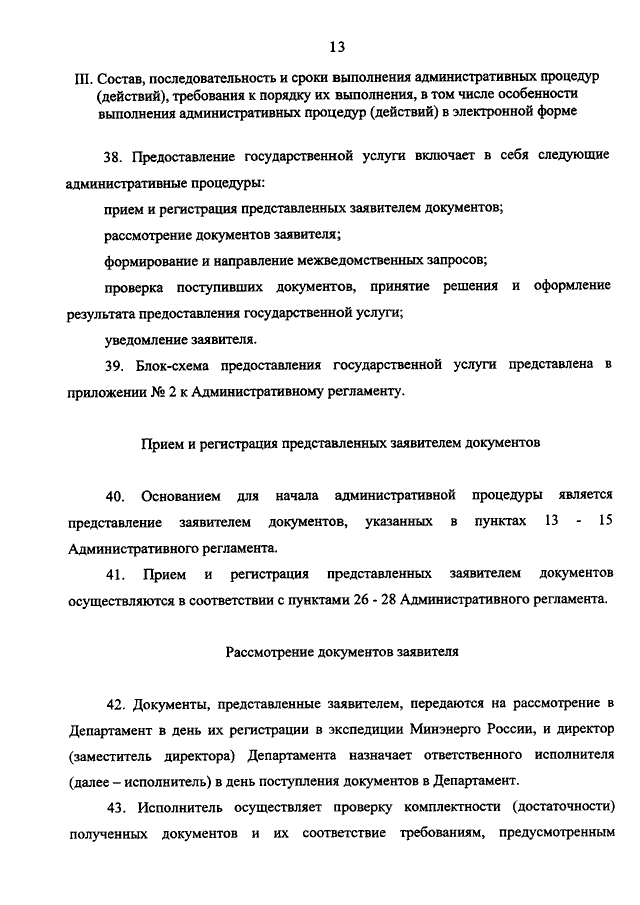 13

III. Состав, последовательность и сроки выполнения административных процедур (действий), требования к порядку их выполнения, в том числе особенности выполнения административных процедур (действий) в электронной форме

38. Предоставление государственной услуги включает в себя следующие административные процедуры:

прием и регистрация представленных заявителем документов;

рассмотрение документов заявителя;

формирование и направление межведомственных запросов;

проверка поступивших документов, принятие решения и оформление результата предоставления государственной услуги;

уведомление заявителя.

39. Блок-схема предоставления государственной услуги представлена в приложении № 2 к Административному регламенту.

Прием и регистрация представленных заявителем документов

40. Основанием для начала административной процедуры является представление заявителем документов, указанных в пунктах 13 - 15 Административного регламента.

41. Прием и регистрация представленных заявителем документов осуществляются в соответствии с пунктами 26 - 28 Административного регламента.

Рассмотрение документов заявителя

42. Документы, представленные заявителем, передаются на рассмотрение в Департамент в день их регистрации в экспедиции Минэнерго России, и директор (заместитель директора) Департамента назначает ответственного исполнителя (далее – исполнитель) в день поступления документов в Департамент.

43. Исполнитель осуществляет проверку комплектности (достаточности) полученных документов и их соответствие требованиям, предусмотренным